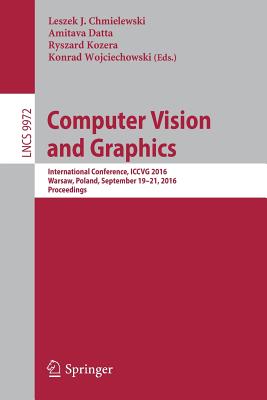 Leszek J. Chmielewski
Amitava Datta
Ryszard Kozera
Konrad Wojciechowski (Eds.)

LNCS 9972

Computer Vision and Graphics

International Conference, ICCVG 2016
Warsaw, Poland, September 19–21, 2016
Proceedings

Springer